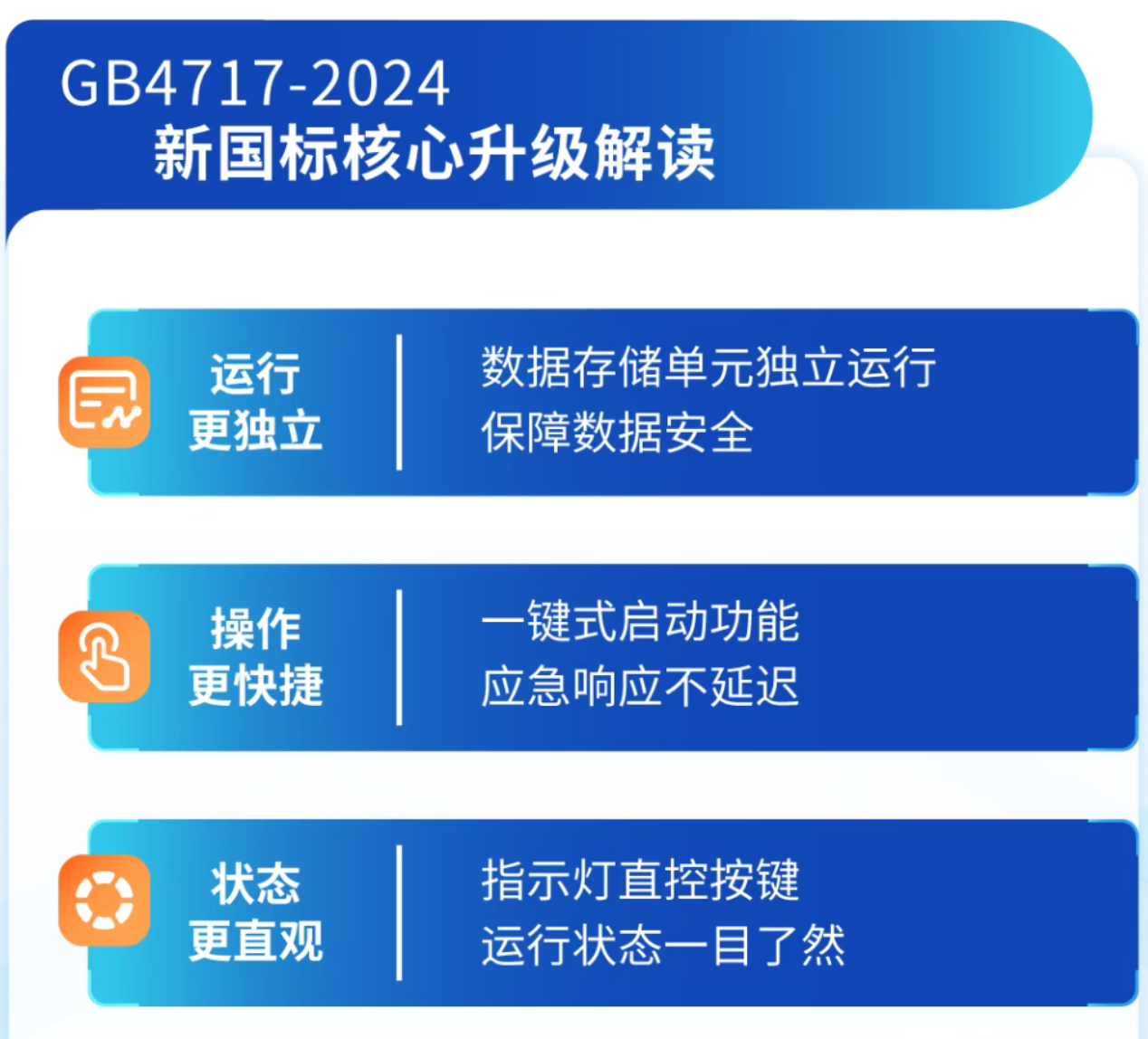 GB4717-2024
新国标核心升级解读

运行
更独立

数据存储单元独立运行
保障数据安全

操作
更快捷

一键式启动功能
应急响应不延迟

状态
更直观

指示灯直控按键
运行状态一目了然